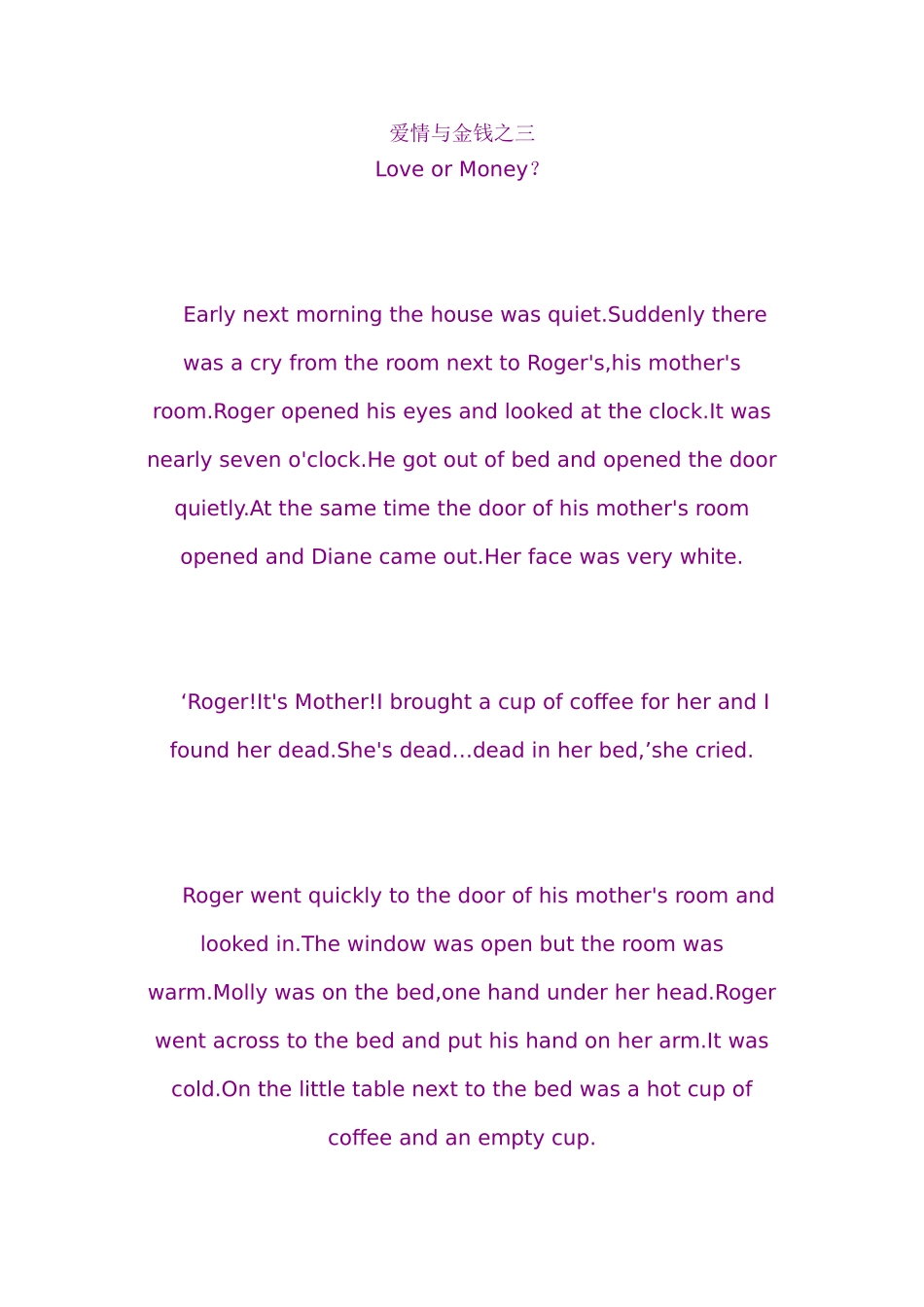 爱情与金钱之三
Love or Money？

Early next morning the house was quiet.Suddenly there was a cry from the room next to Roger's,his mother's room.Roger opened his eyes and looked at the clock.It was nearly seven o'clock.He got out of bed and opened the door quietly.At the same time the door of his mother's room opened and Diane came out.Her face was very white.

‘Roger!It's Mother!I brought a cup of coffee for her and I found her dead.She's dead…dead in her bed,’she cried.

Roger went quickly to the door of his mother's room and looked in.The window was open but the room was warm.Molly was on the bed,one hand under her head.Roger went across to the bed and put his hand on her arm.It was cold.On the little table next to the bed was a hot cup of coffee and an empty cup.